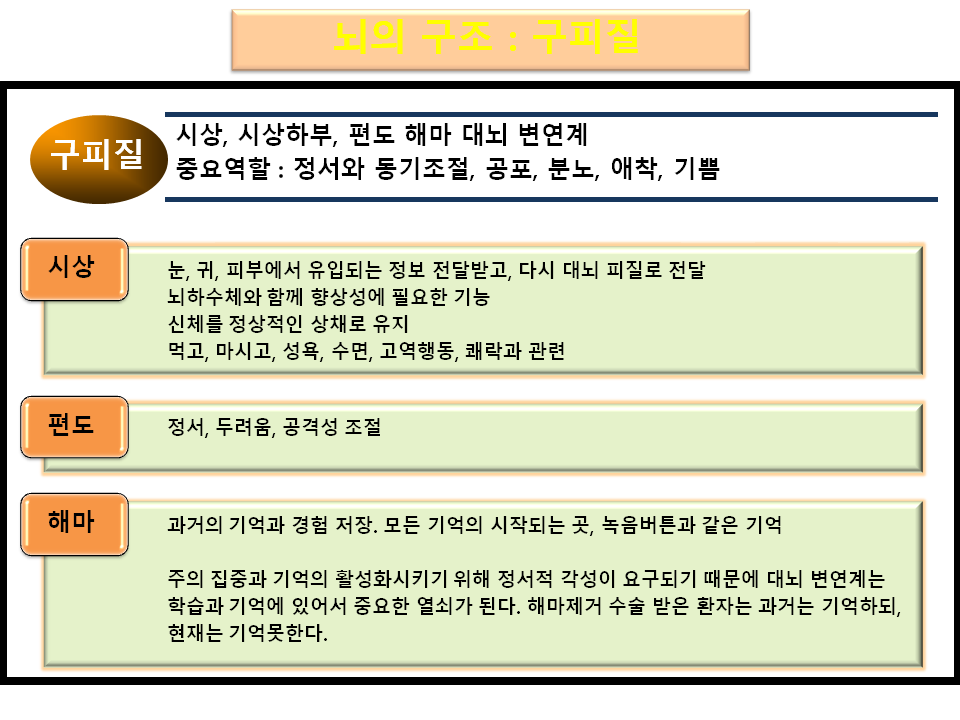 뇌의 구조 : 구피질

구피질

시상, 시상하부, 편도 해마 대뇌 변연계
중요역할 : 정서와 동기조절, 공포, 분노, 애착, 기쁨

시상

눈, 귀, 피부에서 유입되는 정보 전달받고, 다시 대뇌 피질로 전달
뇌하수체와 함께 향상성에 필요한 기능
신체를 정상적인 상채로 유지
먹고, 마시고, 성욕, 수면, 고역행동, 쾌락과 관련

편도

정서, 두려움, 공격성 조절

해마

과거의 기억과 경험 저장. 모든 기억의 시작되는 곳, 녹음버튼과 같은 기억

주의 집중과 기억의 활성화시키기 위해 정서적 각성이 요구되기 때문에 대뇌 변연계는 학습과 기억에 있어서 중요한 열쇠가 된다. 해마제거 수술 받은 환자는 과거는 기억하되, 현재는 기억못한다.